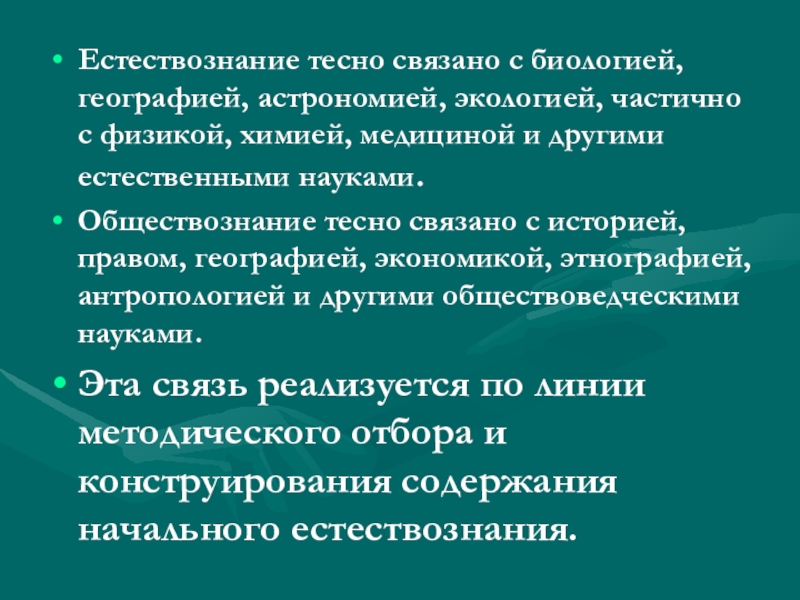 • Естествознание тесно связано с биологией, географией, астрономией, экологией, частично с физикой, химией, медициной и другими естественными науками.

• Обществознание тесно связано с историей, правом, географией, экономикой, этнографией, антропологией и другими обществоведческими науками.

• Эта связь реализуется по линии методического отбора и конструирования содержания начального естествознания.